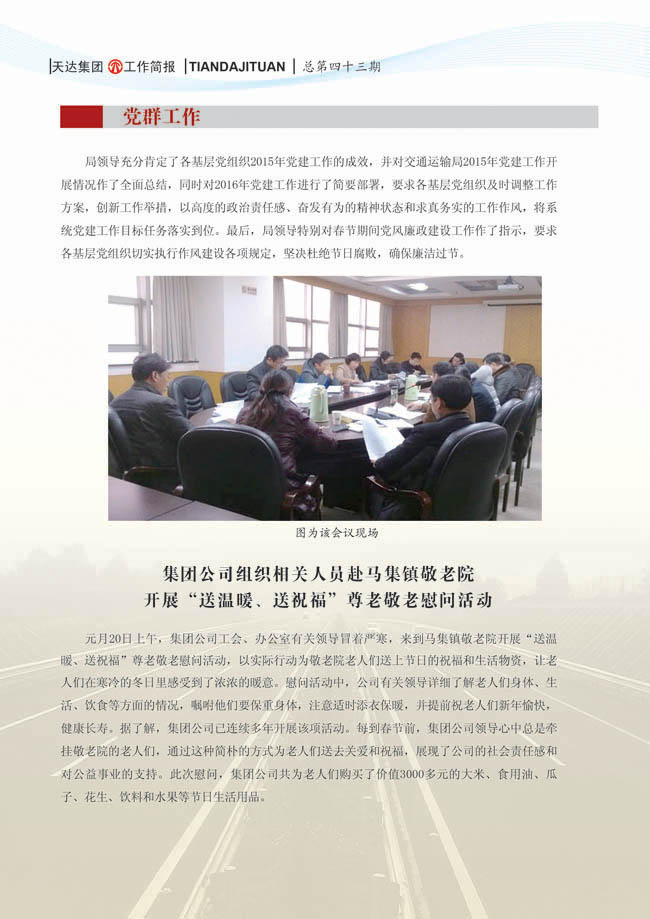 天达集团 工作简报 TIANDAJITUAN 总第四十三期

党群工作

局领导充分肯定了各基层党组织2015年党建工作的成效，并对交通运输局2015年党建工作开展情况作了全面总结，同时对2016年党建工作进行了简要部署，要求各基层党组织及时调整工作方案，创新工作举措，以高度的政治责任感、奋发有为的精神状态和求真务实的工作作风，将系统党建工作目标任务落实到位。最后，局领导特别对春节期间党风廉政建设工作作了指示，要求各基层党组织切实执行作风建设各项规定，坚决杜绝节日腐败，确保廉洁过节。

图为该会议现场

集团公司组织相关人员赴马集镇敬老院
开展“送温暖、送祝福”尊老敬老慰问活动

元月20日上午，集团公司工会、办公室有关领导冒着严寒，来到马集镇敬老院开展“送温暖、送祝福”尊老敬老慰问活动，以实际行动为敬老院老人们送上节日的祝福和生活物资，让老人们在寒冷的冬日里感受到了浓浓的暖意。慰问活动中，公司有关领导详细了解老人们身体、生活、饮食等方面的情况，嘱咐他们要保重身体，注意适时添衣保暖，并提前祝老人们新年愉快，健康长寿。据了解，集团公司已连续多年开展该项活动。每到春节前，集团公司领导心中总是牵挂敬老院的老人们，通过这种简朴的方式为老人们送去关爱和祝福，展现了公司的社会责任感和对公益事业的支持。此次慰问，集团公司共为老人们购买了价值3000多元的大米、食用油、瓜子、花生、饮料和水果等节日生活用品。